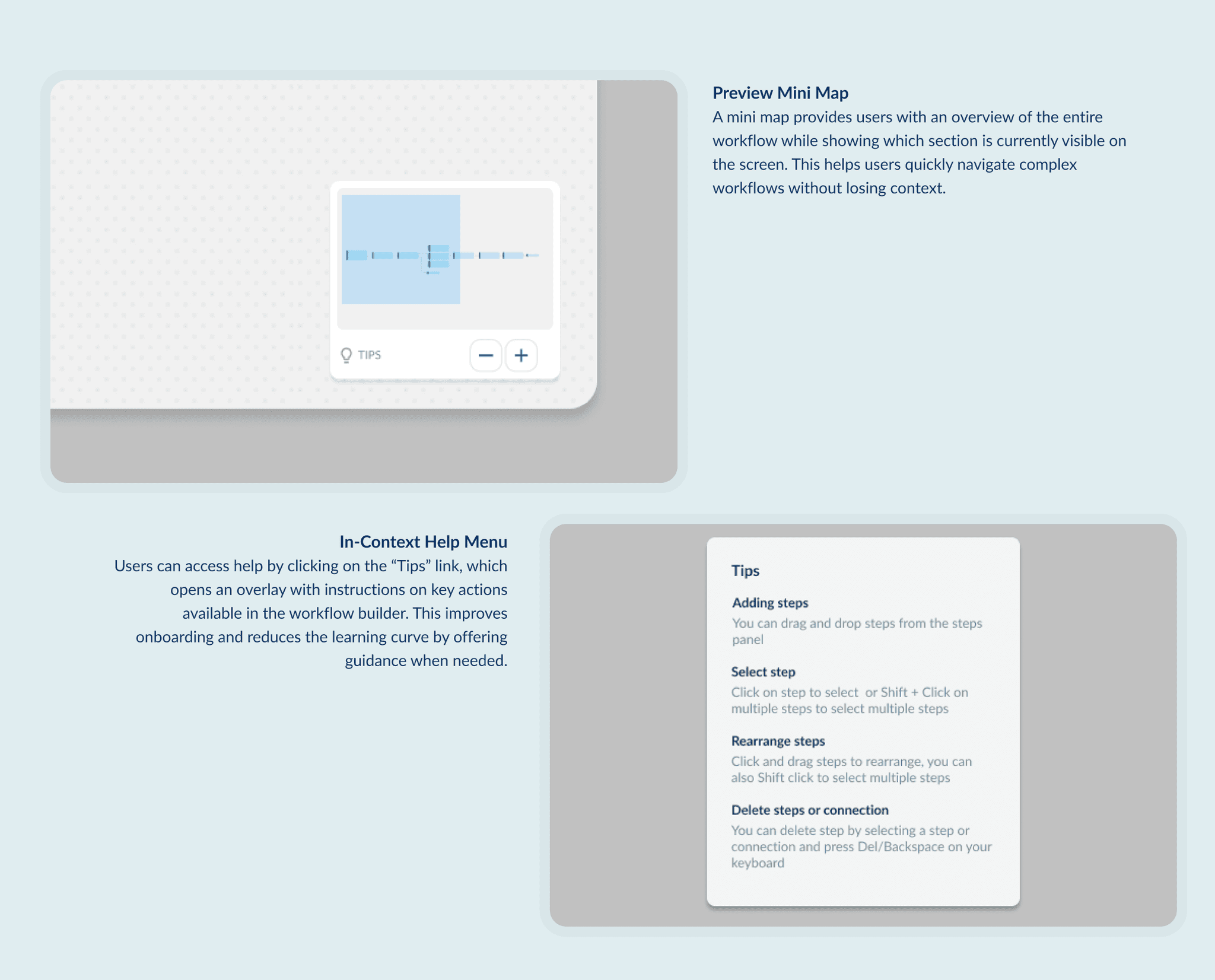 TIPS

Preview Mini Map

A mini map provides users with an overview of the entire workflow while showing which section is currently visible on the screen. This helps users quickly navigate complex workflows without losing context.

In-Context Help Menu

Users can access help by clicking on the "Tips" link, which opens an overlay with instructions on key actions available in the workflow builder. This improves onboarding and reduces the learning curve by offering guidance when needed.

Tips

Adding steps
You can drag and drop steps from the steps panel

Select step
Click on step to select or Shift + Click on multiple steps to select multiple steps

Rearrange steps
Click and drag steps to rearrange, you can also Shift click to select multiple steps

Delete steps or connection
You can delete step by selecting a step or connection and press Del/Backspace on your keyboard